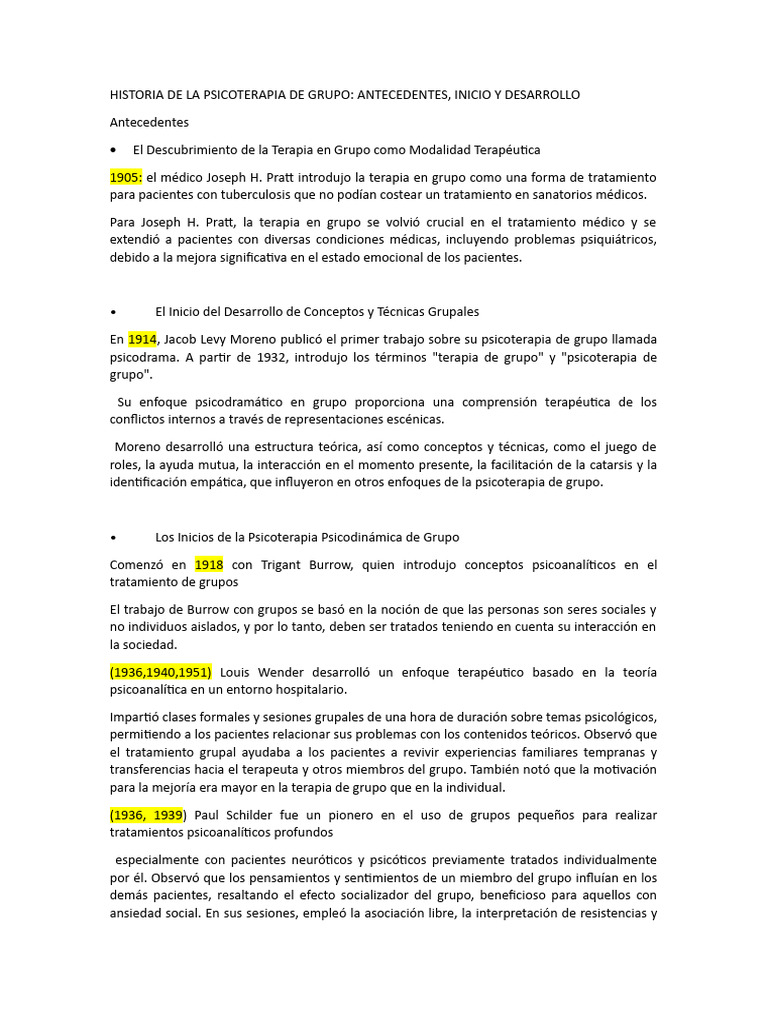 HISTORIA DE LA PSICOTERAPIA DE GRUPO: ANTECEDENTES, INICIO Y DESARROLLO

Antecedentes

• El Descubrimiento de la Terapia en Grupo como Modalidad Terapéutica

1905: el médico Joseph H. Pratt introdujo la terapia en grupo como una forma de tratamiento para pacientes con tuberculosis que no podían costear un tratamiento en sanatorios médicos.

Para Joseph H. Pratt, la terapia en grupo se volvió crucial en el tratamiento médico y se extendió a pacientes con diversas condiciones médicas, incluyendo problemas psiquiátricos, debido a la mejora significativa en el estado emocional de los pacientes.

• El Inicio del Desarrollo de Conceptos y Técnicas Grupales

En 1914, Jacob Levy Moreno publicó el primer trabajo sobre su psicoterapia de grupo llamada psicodrama. A partir de 1932, introdujo los términos "terapia de grupo" y "psicoterapia de grupo".

Su enfoque psicodramático en grupo proporciona una comprensión terapéutica de los conflictos internos a través de representaciones escénicas.

Moreno desarrolló una estructura teórica, así como conceptos y técnicas, como el juego de roles, la ayuda mutua, la interacción en el momento presente, la facilitación de la catarsis y la identificación empática, que influyeron en otros enfoques de la psicoterapia de grupo.

• Los Inicios de la Psicoterapia Psicodinámica de Grupo

Comenzó en 1918 con Trigant Burrow, quien introdujo conceptos psicoanalíticos en el tratamiento de grupos

El trabajo de Burrow con grupos se basó en la noción de que las personas son seres sociales y no individuos aislados, y por lo tanto, deben ser tratados teniendo en cuenta su interacción en la sociedad.

(1936,1940,1951) Louis Wender desarrolló un enfoque terapéutico basado en la teoría psicoanalítica en un entorno hospitalario.

Impartió clases formales y sesiones grupales de una hora de duración sobre temas psicológicos, permitiendo a los pacientes relacionar sus problemas con los contenidos teóricos. Observó que el tratamiento grupal ayudaba a los pacientes a revivir experiencias familiares tempranas y transferencias hacia el terapeuta y otros miembros del grupo. También notó que la motivación para la mejoría era mayor en la terapia de grupo que en la individual.

(1936, 1939) Paul Schilder fue un pionero en el uso de grupos pequeños para realizar tratamientos psicoanalíticos profundos

especialmente con pacientes neuróticos y psicóticos previamente tratados individualmente por él. Observó que los pensamientos y sentimientos de un miembro del grupo influían en los demás pacientes, resaltando el efecto socializador del grupo, beneficioso para aquellos con ansiedad social. En sus sesiones, empleó la asociación libre, la interpretación de resistencias y